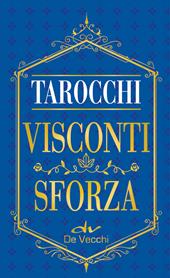 TAROCCHI

VISCONTI

SFORZA

dv
De Vecchi